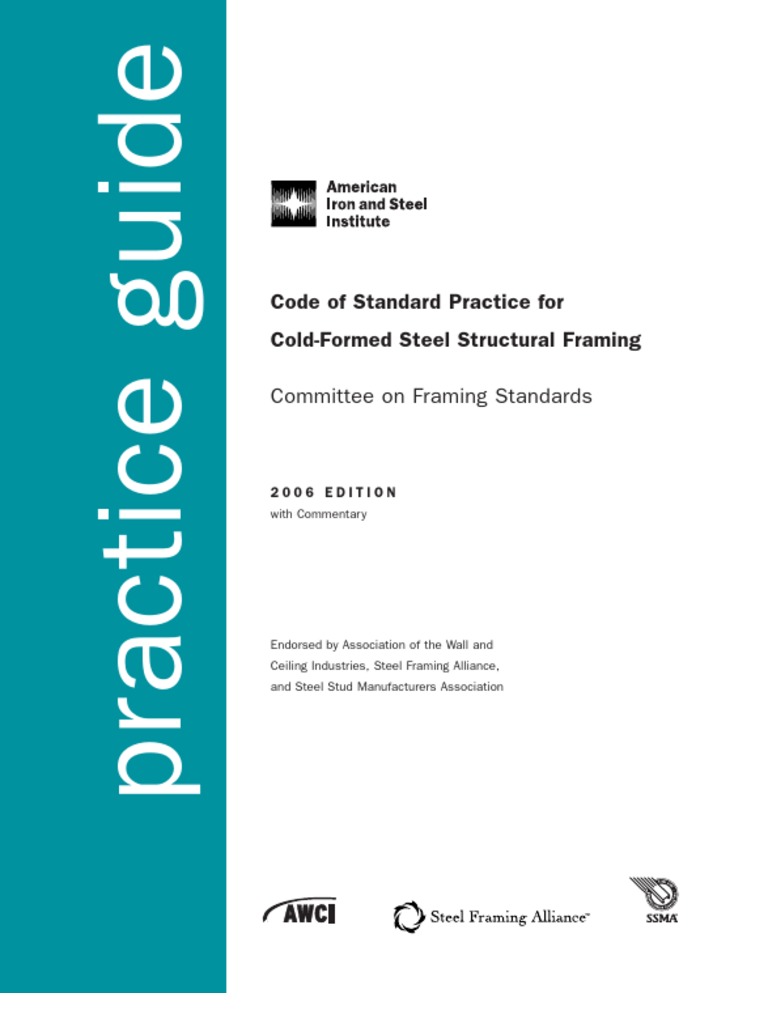 practice guide

American Iron and Steel Institute

Code of Standard Practice for

Cold-Formed Steel Structural Framing

Committee on Framing Standards

2006 EDITION
with Commentary

Endorsed by Association of the Wall and Ceiling Industries, Steel Framing Alliance, and Steel Stud Manufacturers Association

AWCI

Steel Framing Alliance™

SSMA